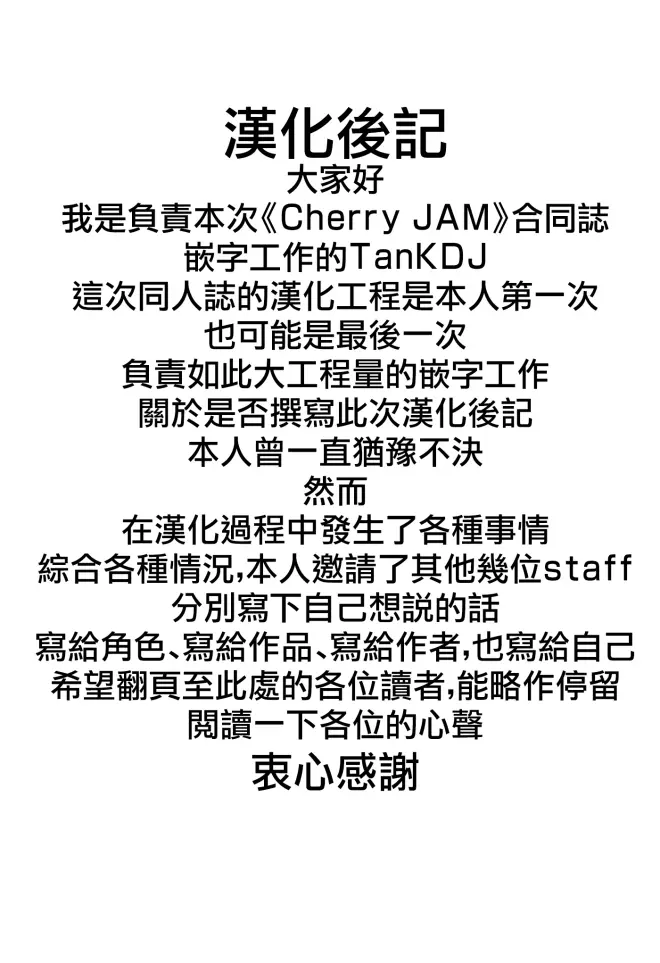 漢化後記

大家好
我是負責本次《Cherry JAM》合同誌
嵌字工作的TanKDJ
這次同人誌的漢化工程是本人第一次
也可能是最後一次
負責如此大工程量的嵌字工作
關於是否撰寫此次漢化後記
本人曾一直猶豫不決
然而
在漢化過程中發生了各種事情
綜合各種情況,本人邀請了其他幾位staff
分別寫下自己想説的話
寫給角色、寫給作品、寫給作者,也寫給自己
希望翻頁至此處的各位讀者,能略作停留
閱讀一下各位的心聲

衷心感謝